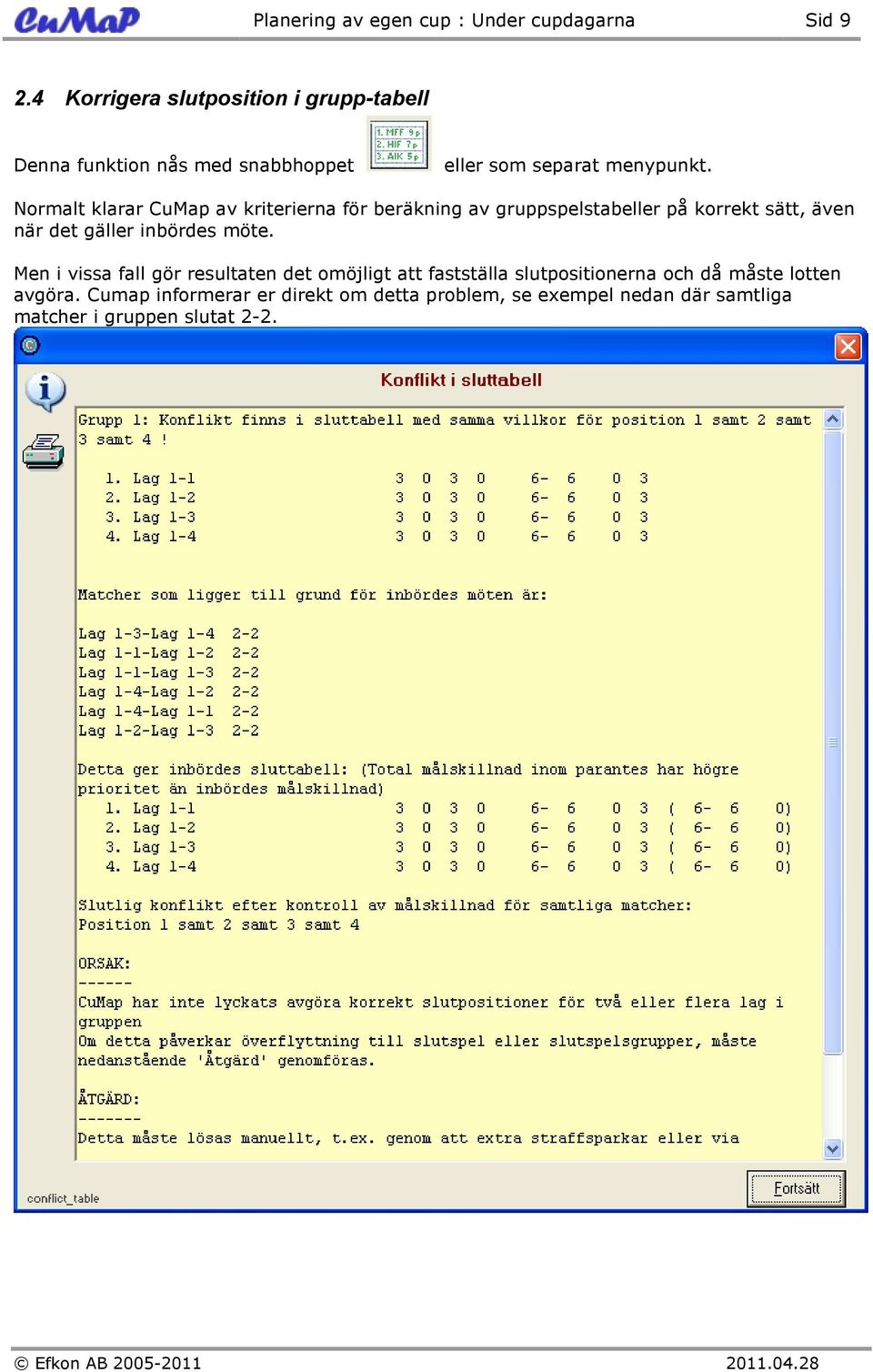 CuMaP Planering av egen cup : Under cupdagarna Sid 9

2.4 Korrigera slutposition i grupp-tabell

Denna funktion nås med snabbhoppet 1. MFF 9p 2. HIF 7p 3. AIK 5p eller som separat menypunkt.

Normalt klarar CuMap av kriterierna för beräkning av gruppspelstabeller på korrekt sätt, även när det gäller inbördes möte.

Men i vissa fall gör resultaten det omöjligt att fastställa slutpositionerna och då måste lotten avgöra. Cumap informerar er direkt om detta problem, se exempel nedan där samtliga matcher i gruppen slutat 2-2.

Konflikt i sluttabell

Grupp 1: Konflikt finns i sluttabell med samma villkor för position 1 samt 2 samt 3 samt 4 !

1. Lag 1-1 3 0 3 0 6- 6 0 3
2. Lag 1-2 3 0 3 0 6- 6 0 3
3. Lag 1-3 3 0 3 0 6- 6 0 3
4. Lag 1-4 3 0 3 0 6- 6 0 3

Matcher som ligger till grund för inbördes möten är:

Lag 1-3-Lag 1-4 2-2
Lag 1-1-Lag 1-2 2-2
Lag 1-1-Lag 1-3 2-2
Lag 1-4-Lag 1-2 2-2
Lag 1-4-Lag 1-1 2-2
Lag 1-2-Lag 1-3 2-2

Detta ger inbördes sluttabell: (Total målskillnad inom parantes har högre prioritet än inbördes målskillnad)
1. Lag 1-1 3 0 3 0 6- 6 0 3 ( 6- 6 0)
2. Lag 1-2 3 0 3 0 6- 6 0 3 ( 6- 6 0)
3. Lag 1-3 3 0 3 0 6- 6 0 3 ( 6- 6 0)
4. Lag 1-4 3 0 3 0 6- 6 0 3 ( 6- 6 0)

Slutlig konflikt efter kontroll av målskillnad för samtliga matcher:
Position 1 samt 2 samt 3 samt 4

ORSAK:
------
CuMap har inte lyckats avgöra korrekt slutpositioner för två eller flera lag i gruppen
Om detta påverkar överflyttning till slutspel eller slutspelsgrupper, måste nedanstående 'Åtgärd' genomföras.

ÅTGÄRD:
-------
Detta måste lösas manuellt, t.ex. genom att extra straffsparkar eller via

conflict_table

Fortsätt

© Efkon AB 2005-2011 2011.04.28